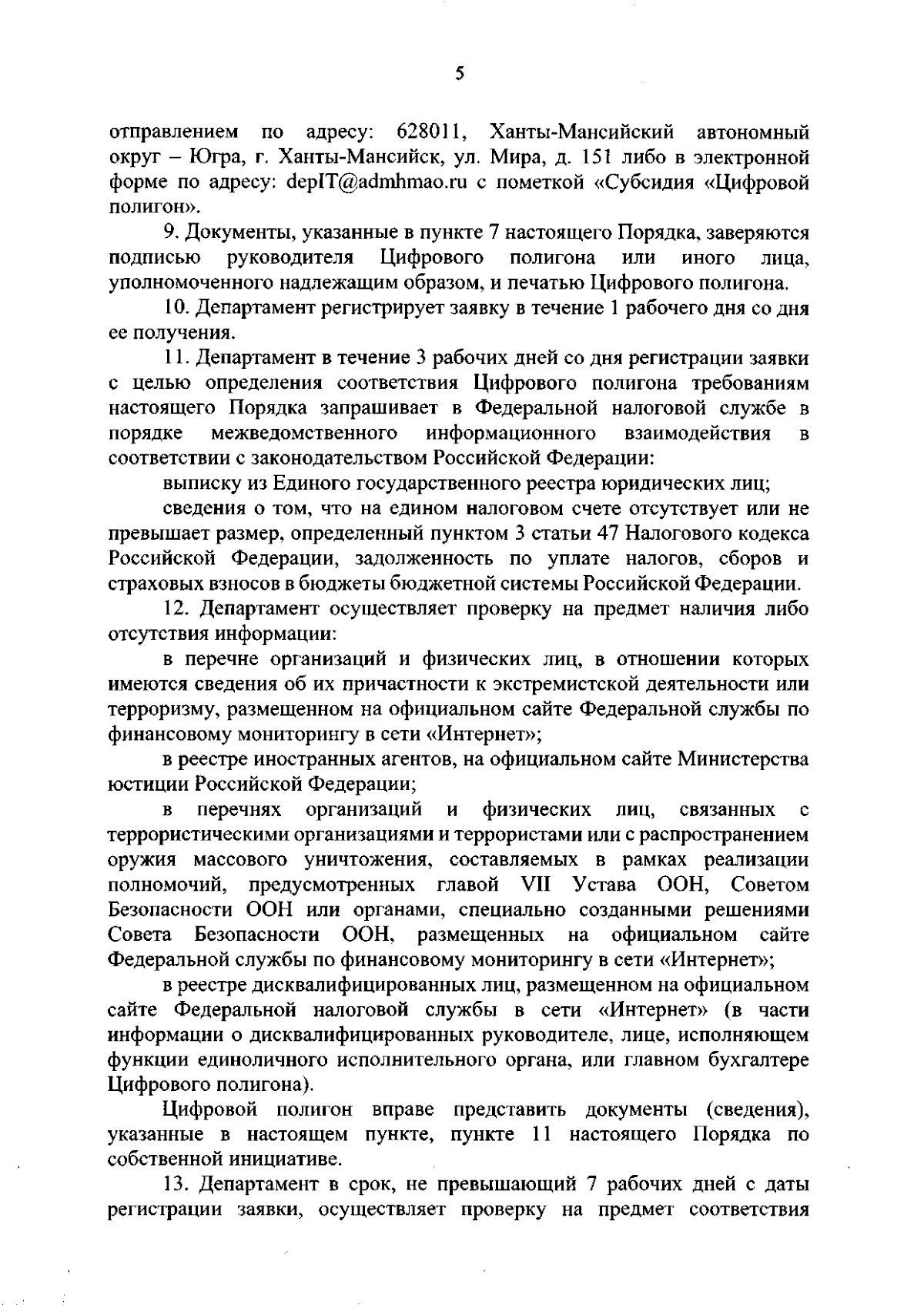 5

отправлением по адресу: 628011, Ханты-Мансийский автономный округ – Югра, г. Ханты-Мансийск, ул. Мира, д. 151 либо в электронной форме по адресу: depIT@admhmao.ru с пометкой «Субсидия «Цифровой полигон».

9. Документы, указанные в пункте 7 настоящего Порядка, заверяются подписью руководителя Цифрового полигона или иного лица, уполномоченного надлежащим образом, и печатью Цифрового полигона.

10. Департамент регистрирует заявку в течение 1 рабочего дня со дня ее получения.

11. Департамент в течение 3 рабочих дней со дня регистрации заявки с целью определения соответствия Цифрового полигона требованиям настоящего Порядка запрашивает в Федеральной налоговой службе в порядке межведомственного информационного взаимодействия в соответствии с законодательством Российской Федерации:

выписку из Единого государственного реестра юридических лиц;

сведения о том, что на едином налоговом счете отсутствует или не превышает размер, определенный пунктом 3 статьи 47 Налогового кодекса Российской Федерации, задолженность по уплате налогов, сборов и страховых взносов в бюджеты бюджетной системы Российской Федерации.

12. Департамент осуществляет проверку на предмет наличия либо отсутствия информации:

в перечне организаций и физических лиц, в отношении которых имеются сведения об их причастности к экстремистской деятельности или терроризму, размещенном на официальном сайте Федеральной службы по финансовому мониторингу в сети «Интернет»;

в реестре иностранных агентов, на официальном сайте Министерства юстиции Российской Федерации;

в перечнях организаций и физических лиц, связанных с террористическими организациями и террористами или с распространением оружия массового уничтожения, составляемых в рамках реализации полномочий, предусмотренных главой VII Устава ООН, Советом Безопасности ООН или органами, специально созданными решениями Совета Безопасности ООН, размещенных на официальном сайте Федеральной службы по финансовому мониторингу в сети «Интернет»;

в реестре дисквалифицированных лиц, размещенном на официальном сайте Федеральной налоговой службы в сети «Интернет» (в части информации о дисквалифицированных руководителе, лице, исполняющем функции единоличного исполнительного органа, или главном бухгалтере Цифрового полигона).

Цифровой полигон вправе представить документы (сведения), указанные в настоящем пункте, пункте 11 настоящего Порядка по собственной инициативе.

13. Департамент в срок, не превышающий 7 рабочих дней с даты регистрации заявки, осуществляет проверку на предмет соответствия